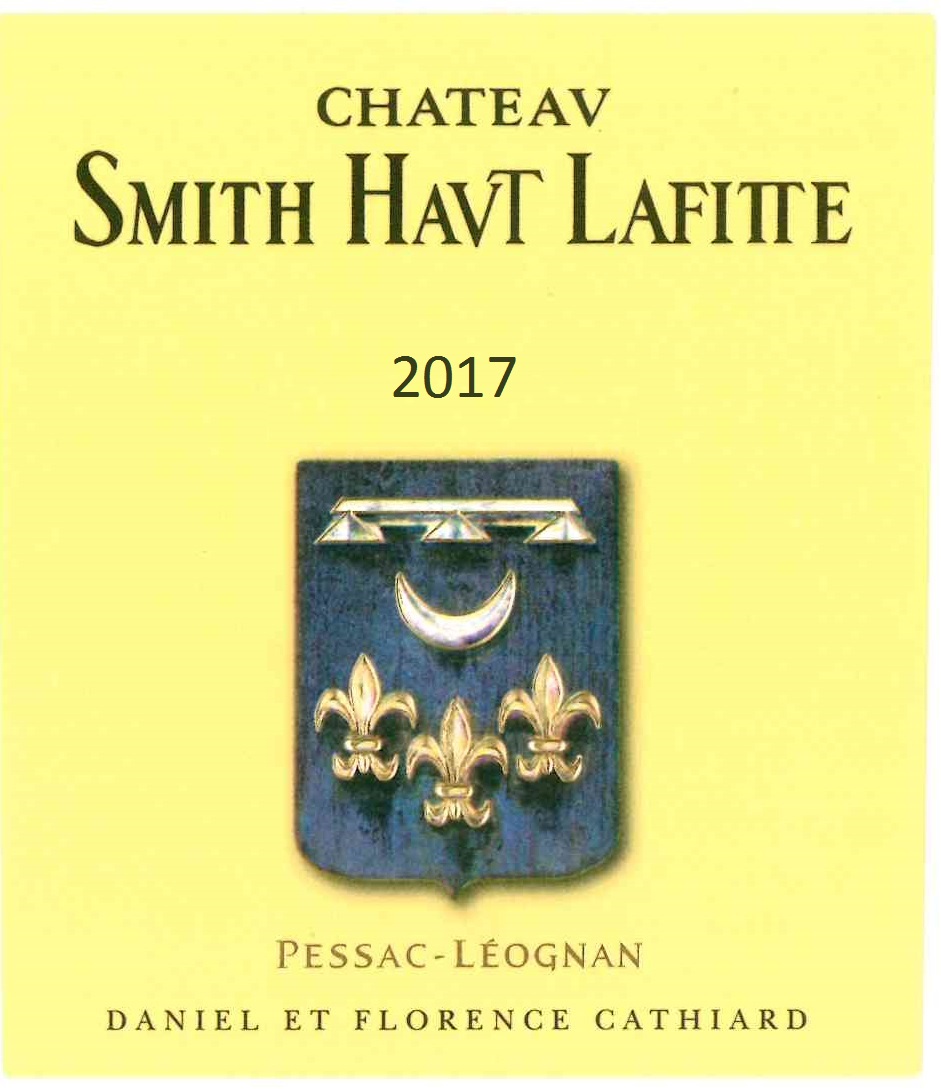 CHATEAV
SMITH HAVT LAFITTE

2017

PESSAC-LÉOGNAN

DANIEL ET FLORENCE CATHIARD